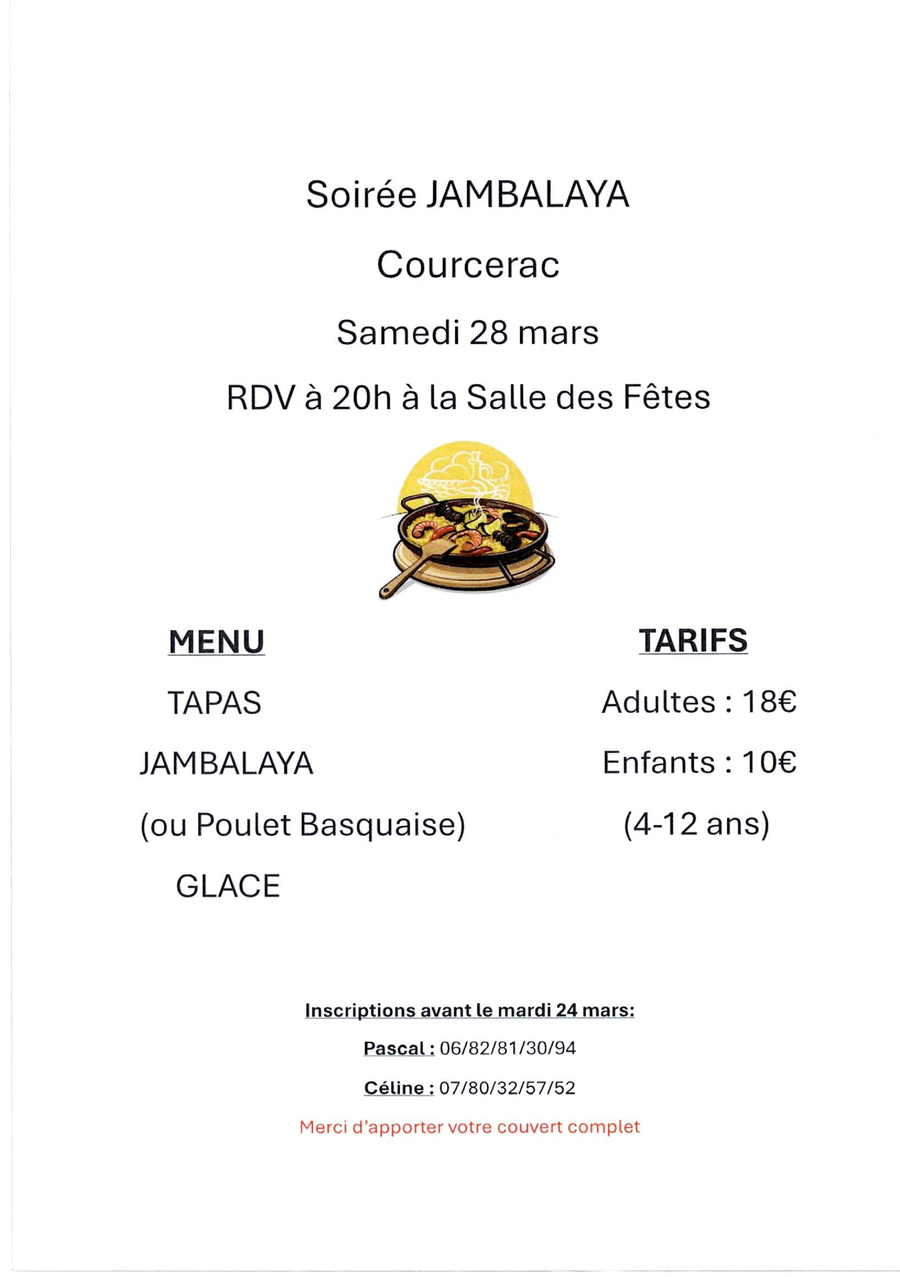 Soirée JAMBALAYA

Courcerac

Samedi 28 mars

RDV à 20h à la Salle des Fêtes

MENU

TAPAS

JAMBALAYA

(ou Poulet Basquaise)

GLACE

TARIFS

Adultes : 18€

Enfants : 10€

(4-12 ans)

Inscriptions avant le mardi 24 mars:

Pascal : 06/82/81/30/94

Céline : 07/80/32/57/52

Merci d'apporter votre couvert complet